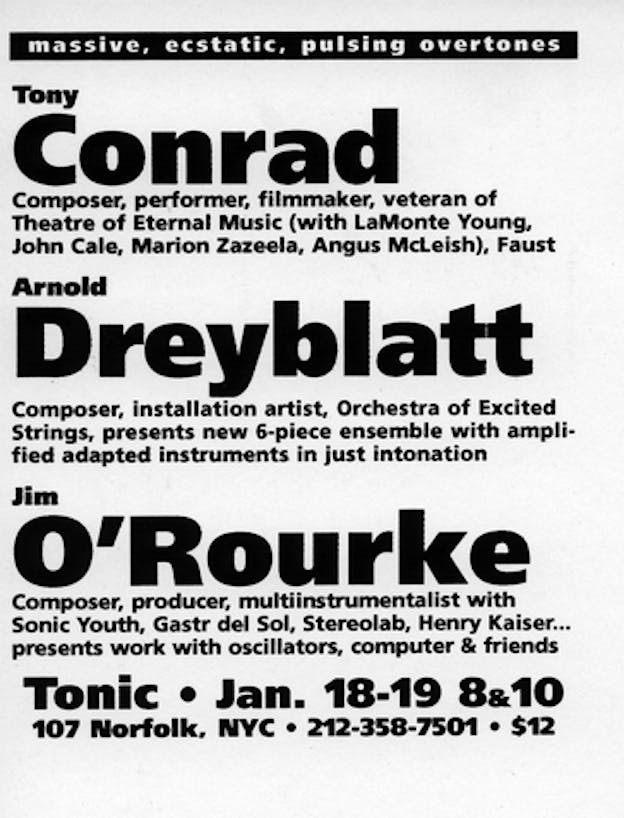 massive, ecstatic, pulsing overtones

Tony
Conrad
Composer, performer, filmmaker, veteran of Theatre of Eternal Music (with LaMonte Young, John Cale, Marion Zazeela, Angus McLeish), Faust

Arnold
Dreyblatt
Composer, installation artist, Orchestra of Excited Strings, presents new 6-piece ensemble with amplified adapted instruments in just intonation

Jim
O'Rourke
Composer, producer, multiinstrumentalist with Sonic Youth, Gastr del Sol, Stereolab, Henry Kaiser... presents work with oscillators, computer & friends

Tonic • Jan. 18-19 8&10
107 Norfolk, NYC • 212-358-7501 • $12